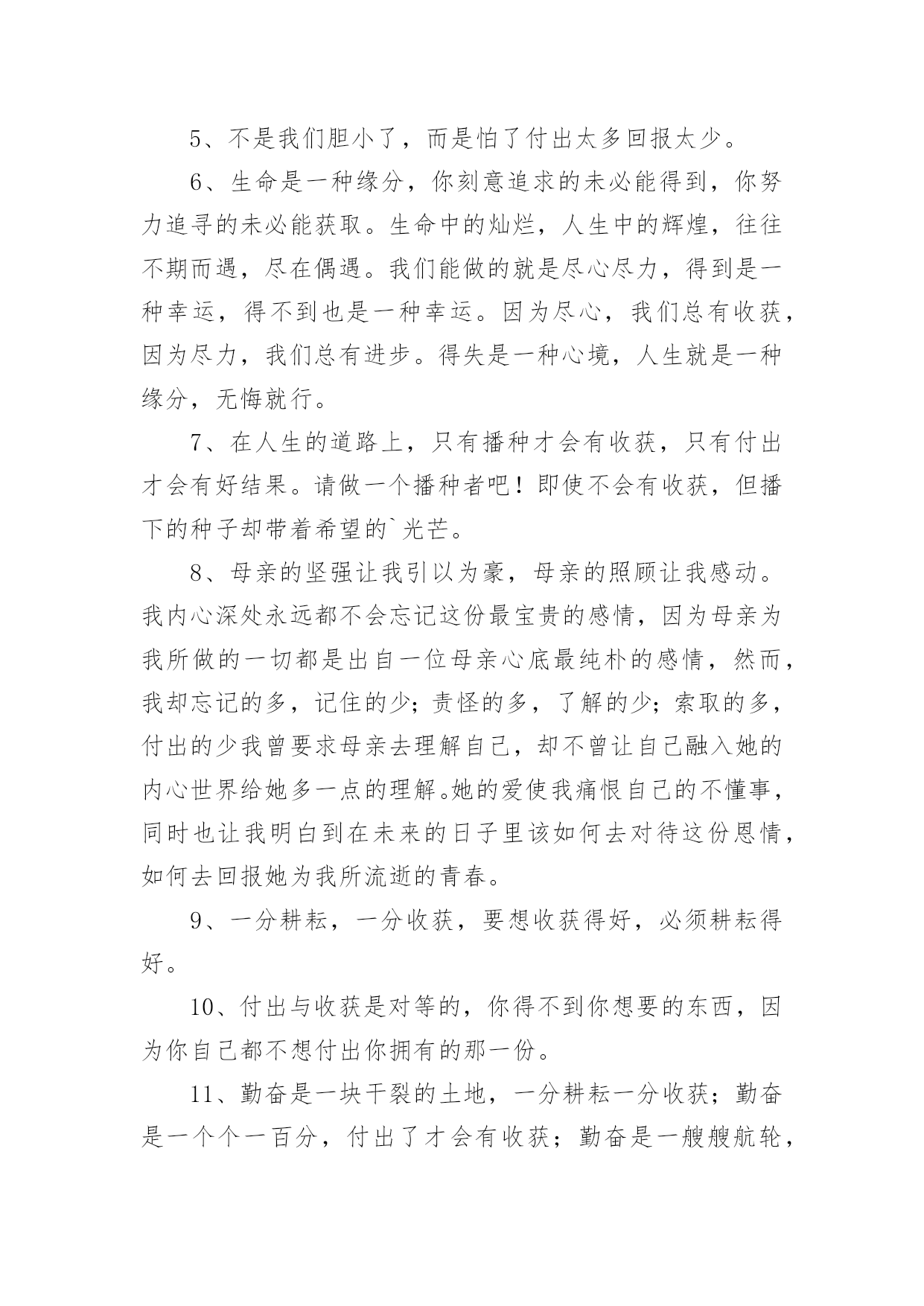 5、不是我们胆小了，而是怕了付出太多回报太少。

6、生命是一种缘分，你刻意追求的未必能得到，你努力追寻的未必能获取。生命中的灿烂，人生中的辉煌，往往不期而遇，尽在偶遇。我们能做的就是尽心尽力，得到是一种幸运，得不到也是一种幸运。因为尽心，我们总有收获，因为尽力，我们总有进步。得失是一种心境，人生就是一种缘分，无悔就行。

7、在人生的道路上，只有播种才会有收获，只有付出才会有好结果。请做一个播种者吧！即使不会有收获，但播下的种子却带着希望的`光芒。

8、母亲的坚强让我引以为豪，母亲的照顾让我感动。我内心深处永远都不会忘记这份最宝贵的感情，因为母亲为我所做的一切都是出自一位母亲心底最纯朴的感情，然而，我却忘记的多，记住的少；责怪的多，了解的少；索取的多，付出的少我曾要求母亲去理解自己，却不曾让自己融入她的内心世界给她多一点的理解。她的爱使我痛恨自己的不懂事，同时也让我明白到在未来的日子里该如何去对待这份恩情，如何去回报她为我所流逝的青春。

9、一分耕耘，一分收获，要想收获得好，必须耕耘得好。

10、付出与收获是对等的，你得不到你想要的东西，因为你自己都不想付出你拥有的那一份。

11、勤奋是一块干裂的土地，一分耕耘一分收获；勤奋是一个个一百分，付出了才会有收获；勤奋是一艘艘航轮，